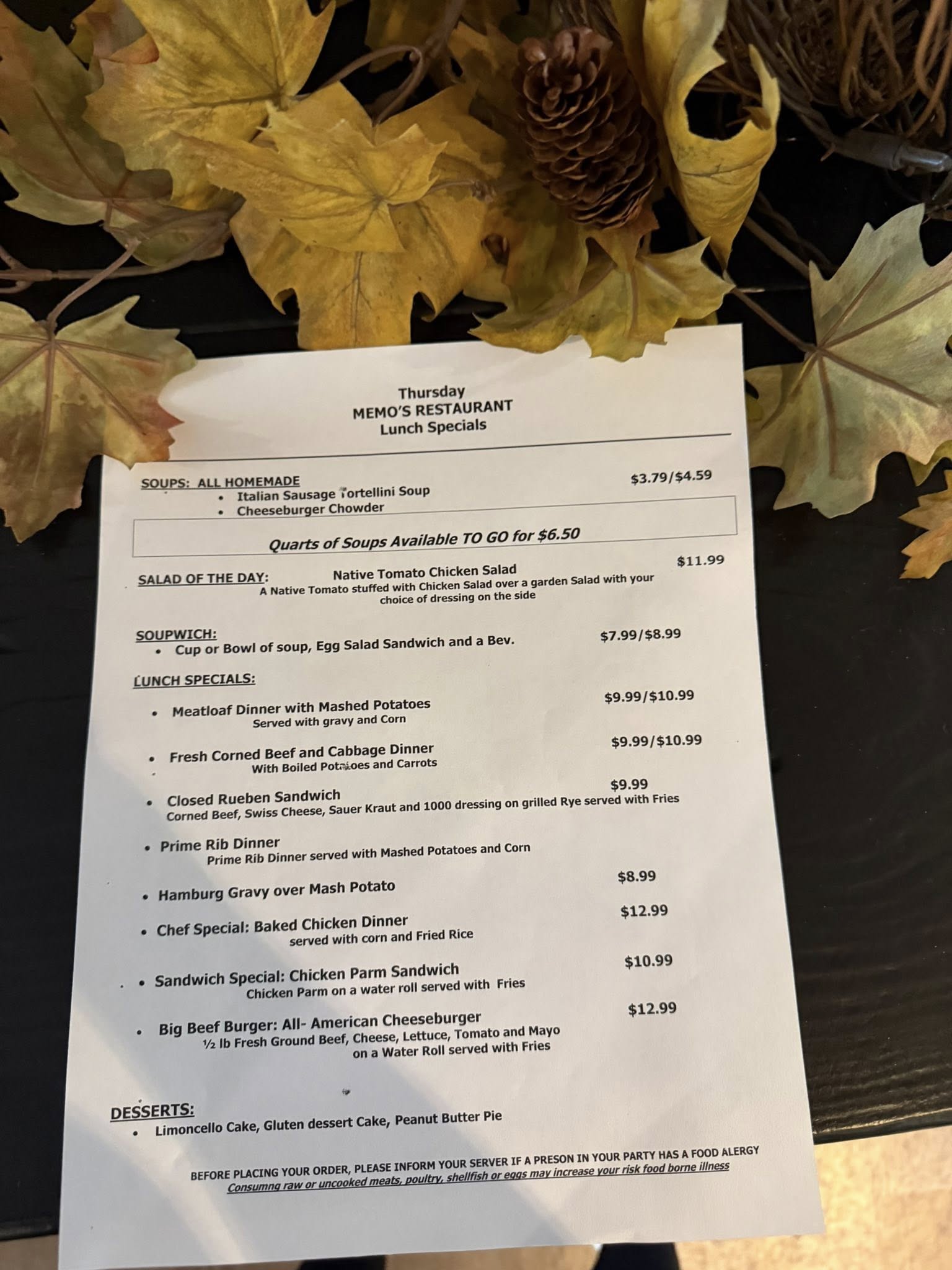 Thursday
MEMO'S RESTAURANT
Lunch Specials

SOUPS: ALL HOMEMADE $3.79/$4.59
• Italian Sausage Tortellini Soup
• Cheeseburger Chowder

Quarts of Soups Available TO GO for $6.50

SALAD OF THE DAY: Native Tomato Chicken Salad $11.99
A Native Tomato stuffed with Chicken Salad over a garden Salad with your choice of dressing on the side

SOUPWICH:
• Cup or Bowl of soup, Egg Salad Sandwich and a Bev. $7.99/$8.99

LUNCH SPECIALS:

• Meatloaf Dinner with Mashed Potatoes $9.99/$10.99
Served with gravy and Corn

• Fresh Corned Beef and Cabbage Dinner $9.99/$10.99
With Boiled Potatoes and Carrots

• Closed Rueben Sandwich $9.99
Corned Beef, Swiss Cheese, Sauer Kraut and 1000 dressing on grilled Rye served with Fries

• Prime Rib Dinner
Prime Rib Dinner served with Mashed Potatoes and Corn

• Hamburg Gravy over Mash Potato $8.99

• Chef Special: Baked Chicken Dinner $12.99
served with corn and Fried Rice

• Sandwich Special: Chicken Parm Sandwich $10.99
Chicken Parm on a water roll served with Fries

• Big Beef Burger: All- American Cheeseburger $12.99
½ lb Fresh Ground Beef, Cheese, Lettuce, Tomato and Mayo on a Water Roll served with Fries

DESSERTS:
• Limoncello Cake, Gluten dessert Cake, Peanut Butter Pie

BEFORE PLACING YOUR ORDER, PLEASE INFORM YOUR SERVER IF A PRESON IN YOUR PARTY HAS A FOOD ALERGY
Consumng raw or uncooked meats, poultry, shellfish or eggs may increase your risk food borne illness